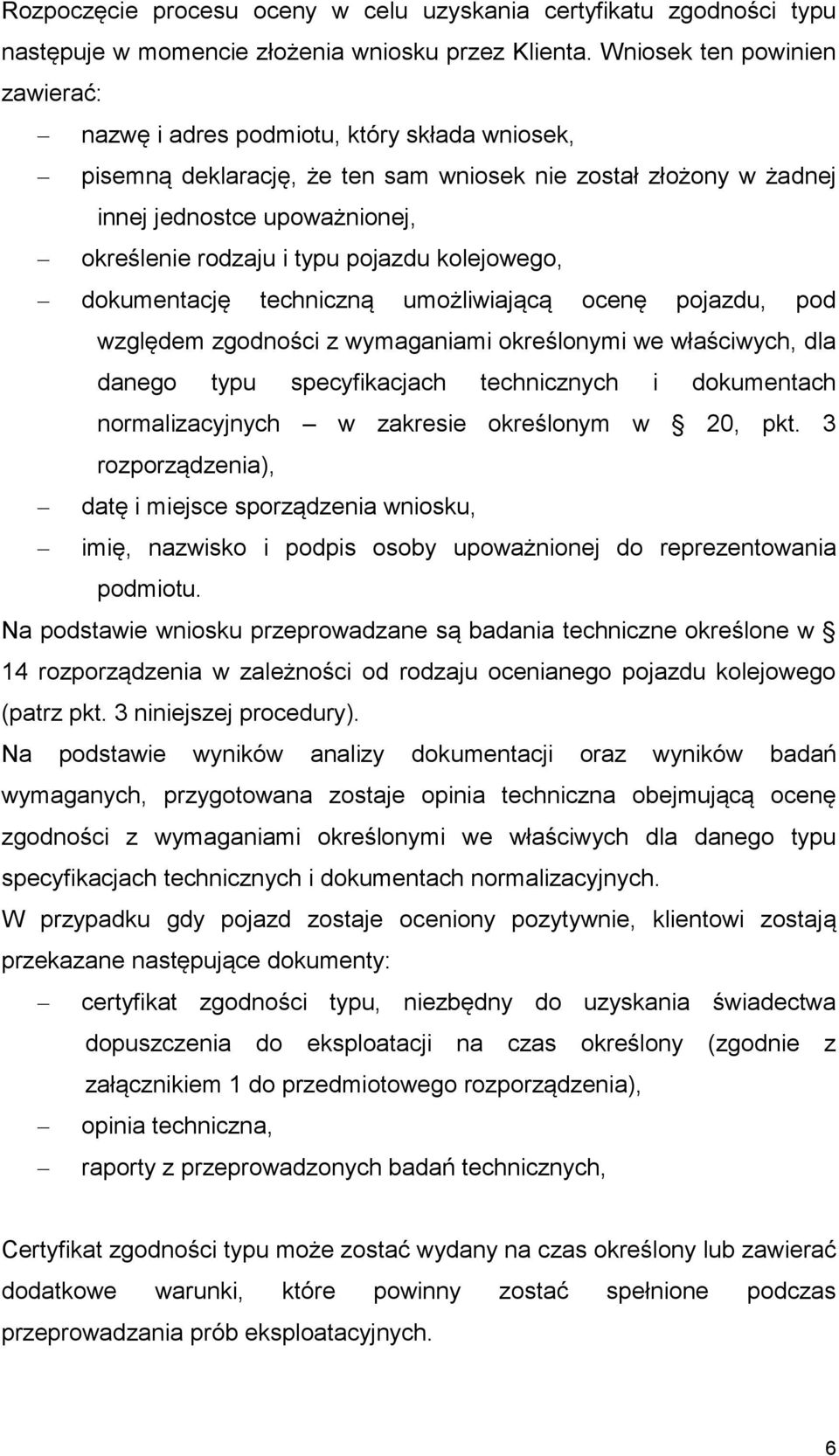 Rozpoczęcie procesu oceny w celu uzyskania certyfikatu zgodności typu następuje w momencie złożenia wniosku przez Klienta. Wniosek ten powinien zawierać:

– nazwę i adres podmiotu, który składa wniosek,
– pisemną deklarację, że ten sam wniosek nie został złożony w żadnej innej jednostce upoważnionej,
– określenie rodzaju i typu pojazdu kolejowego,
– dokumentację techniczną umożliwiającą ocenę pojazdu, pod względem zgodności z wymaganiami określonymi we właściwych, dla danego typu specyfikacjach technicznych i dokumentach normalizacyjnych – w zakresie określonym w § 20, pkt. 3 rozporządzenia),
– datę i miejsce sporządzenia wniosku,
– imię, nazwisko i podpis osoby upoważnionej do reprezentowania podmiotu.

Na podstawie wniosku przeprowadzane są badania techniczne określone w § 14 rozporządzenia w zależności od rodzaju ocenianego pojazdu kolejowego (patrz pkt. 3 niniejszej procedury).

Na podstawie wyników analizy dokumentacji oraz wyników badań wymaganych, przygotowana zostaje opinia techniczna obejmującą ocenę zgodności z wymaganiami określonymi we właściwych dla danego typu specyfikacjach technicznych i dokumentach normalizacyjnych.

W przypadku gdy pojazd zostaje oceniony pozytywnie, klientowi zostają przekazane następujące dokumenty:

– certyfikat zgodności typu, niezbędny do uzyskania świadectwa dopuszczenia do eksploatacji na czas określony (zgodnie z załącznikiem 1 do przedmiotowego rozporządzenia),
– opinia techniczna,
– raporty z przeprowadzonych badań technicznych,

Certyfikat zgodności typu może zostać wydany na czas określony lub zawierać dodatkowe warunki, które powinny zostać spełnione podczas przeprowadzania prób eksploatacyjnych.

6